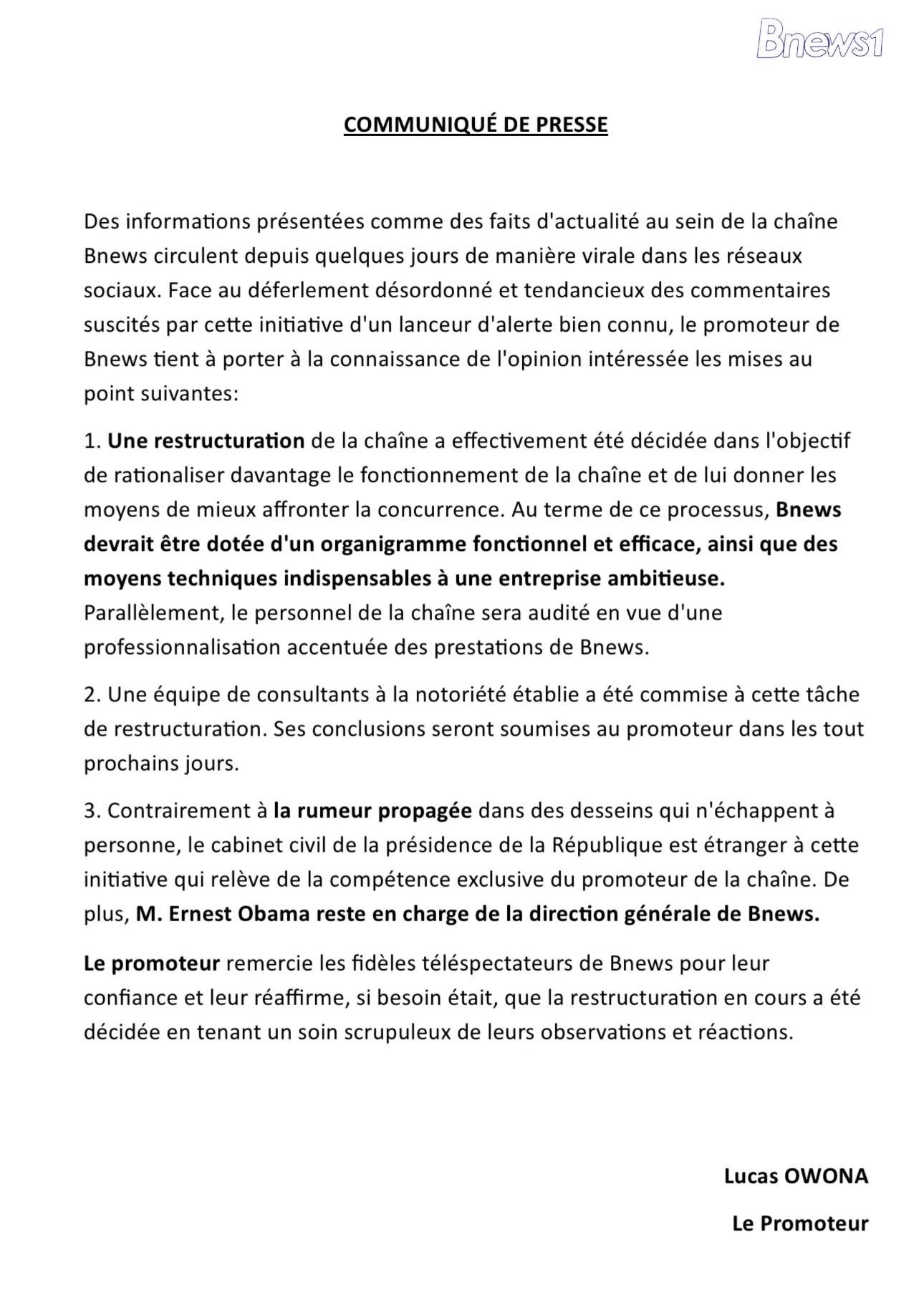 Bnews1

COMMUNIQUÉ DE PRESSE

Des informations présentées comme des faits d'actualité au sein de la chaîne Bnews circulent depuis quelques jours de manière virale dans les réseaux sociaux. Face au déferlement désordonné et tendancieux des commentaires suscités par cette initiative d'un lanceur d'alerte bien connu, le promoteur de Bnews tient à porter à la connaissance de l'opinion intéressée les mises au point suivantes:

1. Une restructuration de la chaîne a effectivement été décidée dans l'objectif de rationaliser davantage le fonctionnement de la chaîne et de lui donner les moyens de mieux affronter la concurrence. Au terme de ce processus, Bnews devrait être dotée d'un organigramme fonctionnel et efficace, ainsi que des moyens techniques indispensables à une entreprise ambitieuse. Parallèlement, le personnel de la chaîne sera audité en vue d'une professionnalisation accentuée des prestations de Bnews.

2. Une équipe de consultants à la notoriété établie a été commise à cette tâche de restructuration. Ses conclusions seront soumises au promoteur dans les tout prochains jours.

3. Contrairement à la rumeur propagée dans des desseins qui n'échappent à personne, le cabinet civil de la présidence de la République est étranger à cette initiative qui relève de la compétence exclusive du promoteur de la chaîne. De plus, M. Ernest Obama reste en charge de la direction générale de Bnews.

Le promoteur remercie les fidèles téléspectateurs de Bnews pour leur confiance et leur réaffirme, si besoin était, que la restructuration en cours a été décidée en tenant un soin scrupuleux de leurs observations et réactions.

Lucas OWONA

Le Promoteur